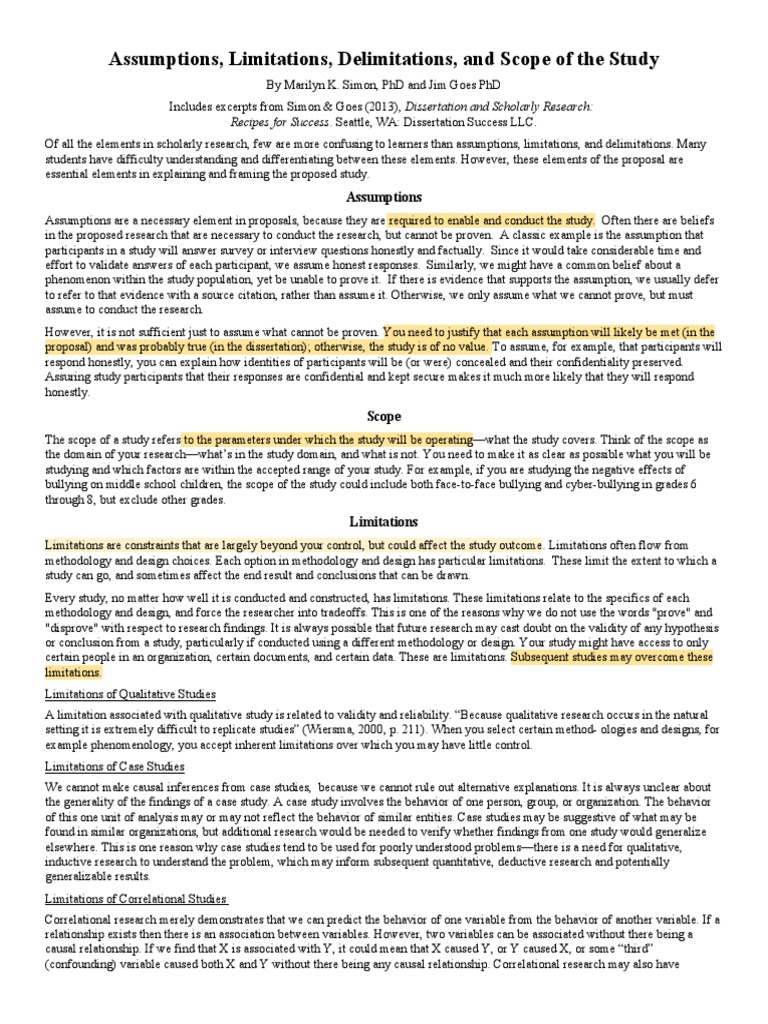 Assumptions, Limitations, Delimitations, and Scope of the Study

By Marilyn K. Simon, PhD and Jim Goes PhD

Includes excerpts from Simon & Goes (2013), Dissertation and Scholarly Research: Recipes for Success. Seattle, WA: Dissertation Success LLC.

Of all the elements in scholarly research, few are more confusing to learners than assumptions, limitations, and delimitations. Many students have difficulty understanding and differentiating between these elements. However, these elements of the proposal are essential elements in explaining and framing the proposed study.

Assumptions

Assumptions are a necessary element in proposals, because they are required to enable and conduct the study. Often there are beliefs in the proposed research that are necessary to conduct the research, but cannot be proven. A classic example is the assumption that participants in a study will answer survey or interview questions honestly and factually. Since it would take considerable time and effort to validate answers of each participant, we assume honest responses. Similarly, we might have a common belief about a phenomenon within the study population, yet be unable to prove it. If there is evidence that supports the assumption, we usually defer to refer to that evidence with a source citation, rather than assume it. Otherwise, we only assume what we cannot prove, but must assume to conduct the research.

However, it is not sufficient just to assume what cannot be proven. You need to justify that each assumption will likely be met (in the proposal) and was probably true (in the dissertation); otherwise, the study is of no value. To assume, for example, that participants will respond honestly, you can explain how identities of participants will be (or were) concealed and their confidentiality preserved. Assuring study participants that their responses are confidential and kept secure makes it much more likely that they will respond honestly.

Scope

The scope of a study refers to the parameters under which the study will be operating—what the study covers. Think of the scope as the domain of your research—what's in the study domain, and what is not. You need to make it as clear as possible what you will be studying and which factors are within the accepted range of your study. For example, if you are studying the negative effects of bullying on middle school children, the scope of the study could include both face-to-face bullying and cyber-bullying in grades 6 through 8, but exclude other grades.

Limitations

Limitations are constraints that are largely beyond your control, but could affect the study outcome. Limitations often flow from methodology and design choices. Each option in methodology and design has particular limitations. These limit the extent to which a study can go, and sometimes affect the end result and conclusions that can be drawn.

Every study, no matter how well it is conducted and constructed, has limitations. These limitations relate to the specifics of each methodology and design, and force the researcher into tradeoffs. This is one of the reasons why we do not use the words "prove" and "disprove" with respect to research findings. It is always possible that future research may cast doubt on the validity of any hypothesis or conclusion from a study, particularly if conducted using a different methodology or design. Your study might have access to only certain people in an organization, certain documents, and certain data. These are limitations. Subsequent studies may overcome these limitations.

Limitations of Qualitative Studies

A limitation associated with qualitative study is related to validity and reliability. "Because qualitative research occurs in the natural setting it is extremely difficult to replicate studies" (Wiersma, 2000, p. 211). When you select certain method- ologies and designs, for example phenomenology, you accept inherent limitations over which you may have little control.

Limitations of Case Studies

We cannot make causal inferences from case studies, because we cannot rule out alternative explanations. It is always unclear about the generality of the findings of a case study. A case study involves the behavior of one person, group, or organization. The behavior of this one unit of analysis may or may not reflect the behavior of similar entities. Case studies may be suggestive of what may be found in similar organizations, but additional research would be needed to verify whether findings from one study would generalize elsewhere. This is one reason why case studies tend to be used for poorly understood problems—there is a need for qualitative, inductive research to understand the problem, which may inform subsequent quantitative, deductive research and potentially generalizable results.

Limitations of Correlational Studies

Correlational research merely demonstrates that we can predict the behavior of one variable from the behavior of another variable. If a relationship exists then there is an association between variables. However, two variables can be associated without there being a causal relationship. If we find that X is associated with Y, it could mean that X caused Y, or Y caused X, or some "third" (confounding) variable caused both X and Y without there being any causal relationship. Correlational research may also have